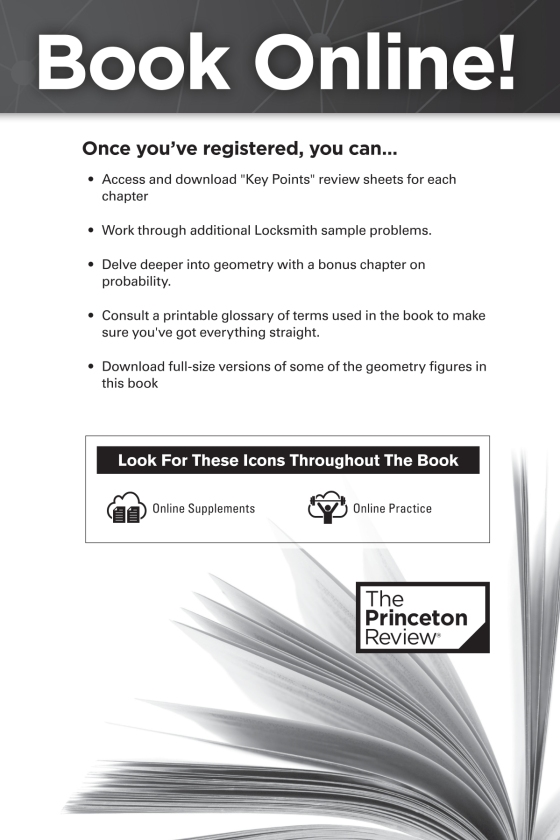 Book Online!

Once you've registered, you can...

• Access and download "Key Points" review sheets for each chapter

• Work through additional Locksmith sample problems.

• Delve deeper into geometry with a bonus chapter on probability.

• Consult a printable glossary of terms used in the book to make sure you've got everything straight.

• Download full-size versions of some of the geometry figures in this book

Look For These Icons Throughout The Book

Online Supplements

Online Practice

The Princeton Review®